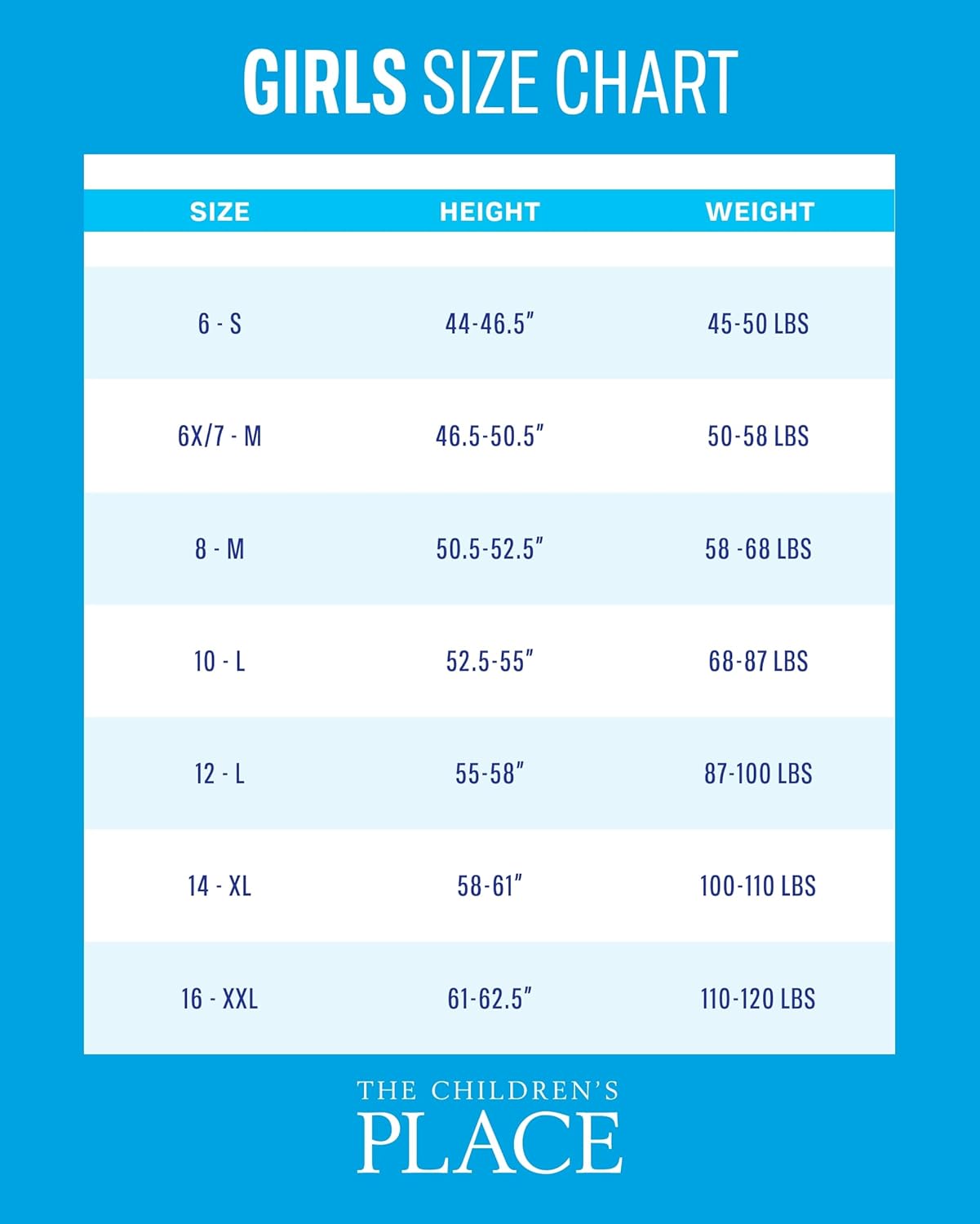 GIRLS SIZE CHART

| SIZE | HEIGHT | WEIGHT |
|---|---|---|
| 6 - S | 44-46.5" | 45-50 LBS |
| 6X/7 - M | 46.5-50.5" | 50-58 LBS |
| 8 - M | 50.5-52.5" | 58 -68 LBS |
| 10 - L | 52.5-55" | 68-87 LBS |
| 12 - L | 55-58" | 87-100 LBS |
| 14 - XL | 58-61" | 100-110 LBS |
| 16 - XXL | 61-62.5" | 110-120 LBS |

THE CHILDREN'S PLACE